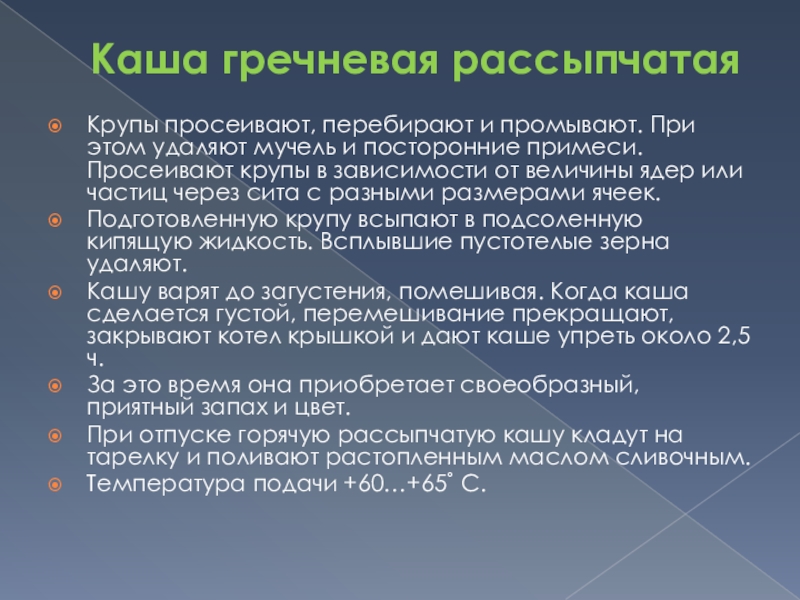 Каша гречневая рассыпчатая

Крупы просеивают, перебирают и промывают. При этом удаляют мучель и посторонние примеси. Просеивают крупы в зависимости от величины ядер или частиц через сита с разными размерами ячеек.

Подготовленную крупу всыпают в подсоленную кипящую жидкость. Всплывшие пустотелые зерна удаляют.

Кашу варят до загустения, помешивая. Когда каша сделается густой, перемешивание прекращают, закрывают котел крышкой и дают каше упреть около 2,5 ч.

За это время она приобретает своеобразный, приятный запах и цвет.

При отпуске горячую рассыпчатую кашу кладут на тарелку и поливают растопленным маслом сливочным.

Температура подачи +60…+65˚ С.